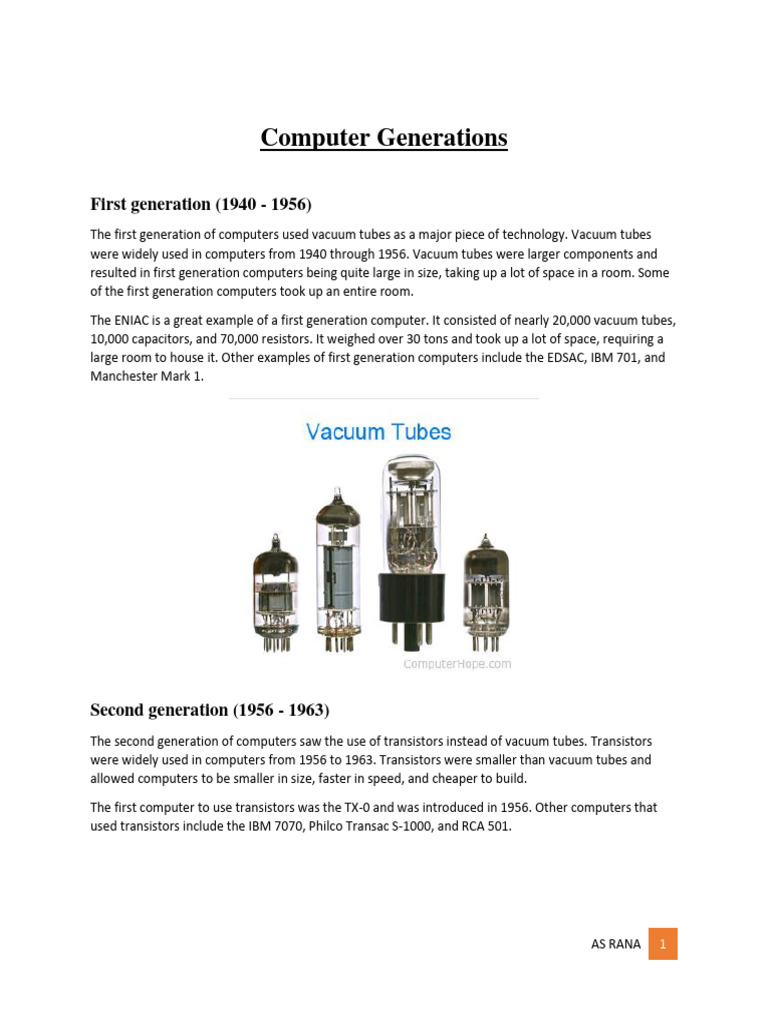 Computer Generations

First generation (1940 - 1956)

The first generation of computers used vacuum tubes as a major piece of technology. Vacuum tubes were widely used in computers from 1940 through 1956. Vacuum tubes were larger components and resulted in first generation computers being quite large in size, taking up a lot of space in a room. Some of the first generation computers took up an entire room.

The ENIAC is a great example of a first generation computer. It consisted of nearly 20,000 vacuum tubes, 10,000 capacitors, and 70,000 resistors. It weighed over 30 tons and took up a lot of space, requiring a large room to house it. Other examples of first generation computers include the EDSAC, IBM 701, and Manchester Mark 1.

Vacuum Tubes

ComputerHope.com

Second generation (1956 - 1963)

The second generation of computers saw the use of transistors instead of vacuum tubes. Transistors were widely used in computers from 1956 to 1963. Transistors were smaller than vacuum tubes and allowed computers to be smaller in size, faster in speed, and cheaper to build.

The first computer to use transistors was the TX-0 and was introduced in 1956. Other computers that used transistors include the IBM 7070, Philco Transac S-1000, and RCA 501.

AS RANA 1